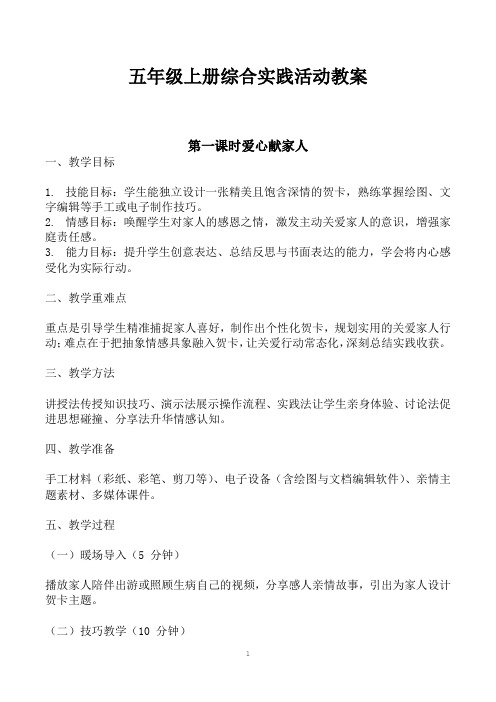 五年级上册综合实践活动教案

第一课时爱心献家人

一、教学目标

1. 技能目标：学生能独立设计一张精美且饱含深情的贺卡，熟练掌握绘图、文字编辑等手工或电子制作技巧。
2. 情感目标：唤醒学生对家人的感恩之情，激发主动关爱家人的意识，增强家庭责任感。
3. 能力目标：提升学生创意表达、总结反思与书面表达的能力，学会将内心感受化为实际行动。

二、教学重难点

重点是引导学生精准捕捉家人喜好，制作出个性化贺卡，规划实用的关爱家人行动；难点在于把抽象情感具象融入贺卡，让关爱行动常态化，深刻总结实践收获。

三、教学方法

讲授法传授知识技巧、演示法展示操作流程、实践法让学生亲身体验、讨论法促进思想碰撞、分享法升华情感认知。

四、教学准备

手工材料（彩纸、彩笔、剪刀等）、电子设备（含绘图与文档编辑软件）、亲情主题素材、多媒体课件。

五、教学过程

（一）暖场导入（5 分钟）

播放家人陪伴出游或照顾生病自己的视频，分享感人亲情故事，引出为家人设计贺卡主题。

（二）技巧教学（10 分钟）

1